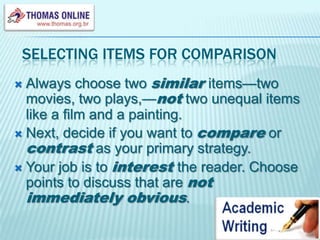 THOMAS ONLINE
www.thomas.org.br

SELECTING ITEMS FOR COMPARISON

Always choose two similar items—two movies, two plays,—not two unequal items like a film and a painting.

Next, decide if you want to compare or contrast as your primary strategy.

Your job is to interest the reader. Choose points to discuss that are not immediately obvious.

Academic Writing